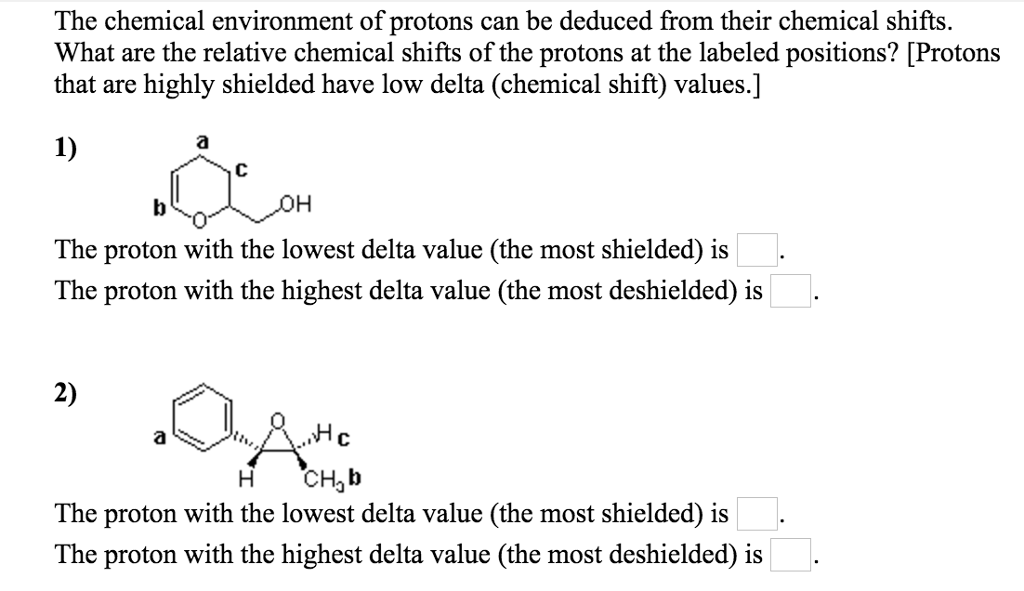 The chemical environment of protons can be deduced from their chemical shifts. What are the relative chemical shifts of the protons at the labeled positions? [Protons that are highly shielded have low delta (chemical shift) values.]

1)

a
c
b
O
OH

The proton with the lowest delta value (the most shielded) is .
The proton with the highest delta value (the most deshielded) is .

2)

a
O
H c
H
$CH_3$ b

The proton with the lowest delta value (the most shielded) is .
The proton with the highest delta value (the most deshielded) is .